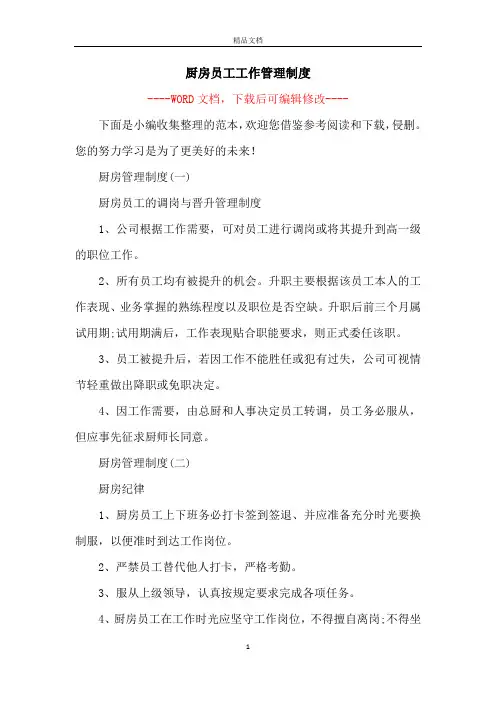 精品文档

厨房员工工作管理制度

----WORD文档，下载后可编辑修改----

下面是小编收集整理的范本，欢迎您借鉴参考阅读和下载，侵删。您的努力学习是为了更美好的未来！

厨房管理制度(一)

厨房员工的调岗与晋升管理制度

1、公司根据工作需要，可对员工进行调岗或将其提升到高一级的职位工作。

2、所有员工均有被提升的机会。升职主要根据该员工本人的工作表现、业务掌握的熟练程度以及职位是否空缺。升职后前三个月属试用期;试用期满后，工作表现贴合职能要求，则正式委任该职。

3、员工被提升后，若因工作不能胜任或犯有过失，公司可视情节轻重做出降职或免职决定。

4、因工作需要，由总厨和人事决定员工转调，员工务必服从，但应事先征求厨师长同意。

厨房管理制度(二)

厨房纪律

1、厨房员工上下班务必打卡签到签退、并应准备充分时光要换制服，以便准时到达工作岗位。

2、严禁员工替代他人打卡，严格考勤。

3、服从上级领导，认真按规定要求完成各项任务。

4、厨房员工在工作时光应坚守工作岗位，不得擅自离岗;不得坐

1